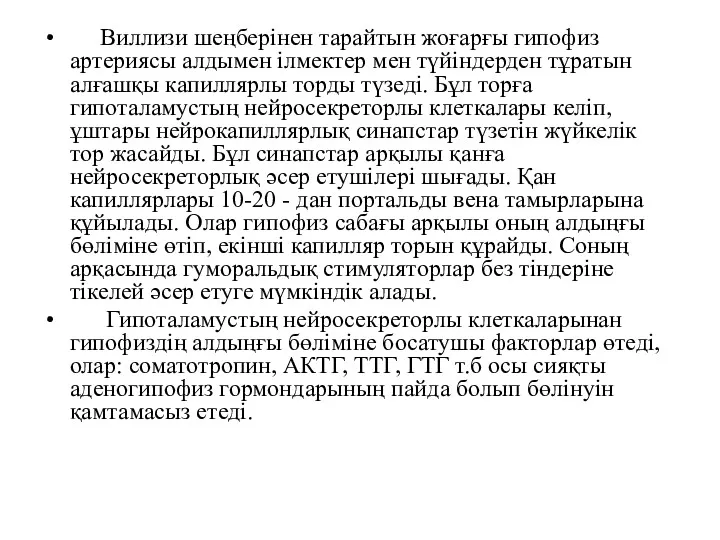 • Виллизи шеңберінен тарайтын жоғарғы гипофиз артериясы алдымен ілмектер мен түйіндерден тұратын алғашқы капиллярлы торды түзеді. Бұл торға гипоталамустың нейросекреторлы клеткалары келіп, ұштары нейрокапиллярлық синапстар түзетін жүйкелік тор жасайды. Бұл синапстар арқылы қанға нейросекреторлық әсер етушілері шығады. Қан капиллярлары 10-20 - дан портальды вена тамырларына құйылады. Олар гипофиз сабағы арқылы оның алдыңғы бөліміне өтіп, екінші капилляр торын құрайды. Соның арқасында гуморальдық стимуляторлар без тіндеріне тікелей әсер етуге мүмкіндік алады.

• Гипоталамустың нейросекреторлы клеткаларынан гипофиздің алдыңғы бөліміне босатушы факторлар өтеді, олар: соматотропин, АКТГ, ТТГ, ГТГ т.б осы сияқты аденогипофиз гормондарының пайда болып бөлінуін қамтамасыз етеді.